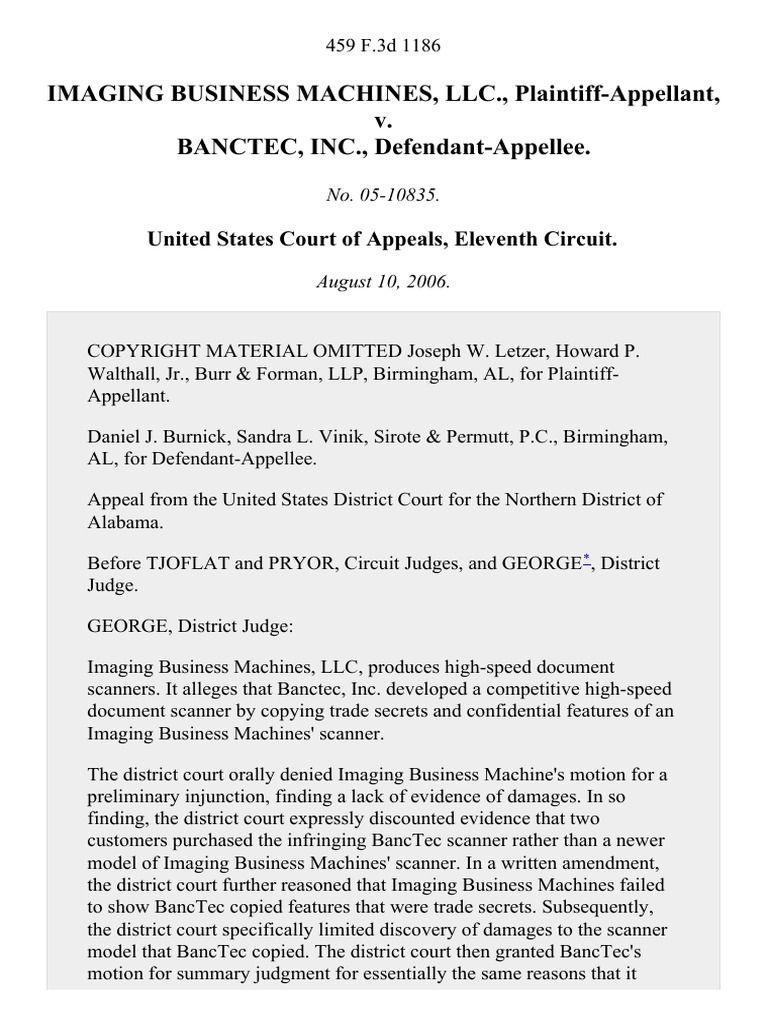 459 F.3d 1186

IMAGING BUSINESS MACHINES, LLC., Plaintiff-Appellant,
v.
BANCTEC, INC., Defendant-Appellee.

No. 05-10835.

United States Court of Appeals, Eleventh Circuit.

August 10, 2006.

COPYRIGHT MATERIAL OMITTED Joseph W. Letzer, Howard P. Walthall, Jr., Burr & Forman, LLP, Birmingham, AL, for Plaintiff-Appellant.

Daniel J. Burnick, Sandra L. Vinik, Sirote & Permutt, P.C., Birmingham, AL, for Defendant-Appellee.

Appeal from the United States District Court for the Northern District of Alabama.

Before TJOFLAT and PRYOR, Circuit Judges, and GEORGE*, District Judge.

GEORGE, District Judge:

Imaging Business Machines, LLC, produces high-speed document scanners. It alleges that Banctec, Inc. developed a competitive high-speed document scanner by copying trade secrets and confidential features of an Imaging Business Machines' scanner.

The district court orally denied Imaging Business Machine's motion for a preliminary injunction, finding a lack of evidence of damages. In so finding, the district court expressly discounted evidence that two customers purchased the infringing BancTec scanner rather than a newer model of Imaging Business Machines' scanner. In a written amendment, the district court further reasoned that Imaging Business Machines failed to show BancTec copied features that were trade secrets. Subsequently, the district court specifically limited discovery of damages to the scanner model that BancTec copied. The district court then granted BancTec's motion for summary judgment for essentially the same reasons that it